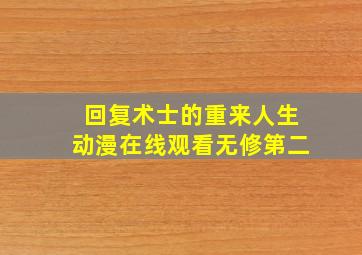 回复术士的重来人生
动漫在线观看无修第二